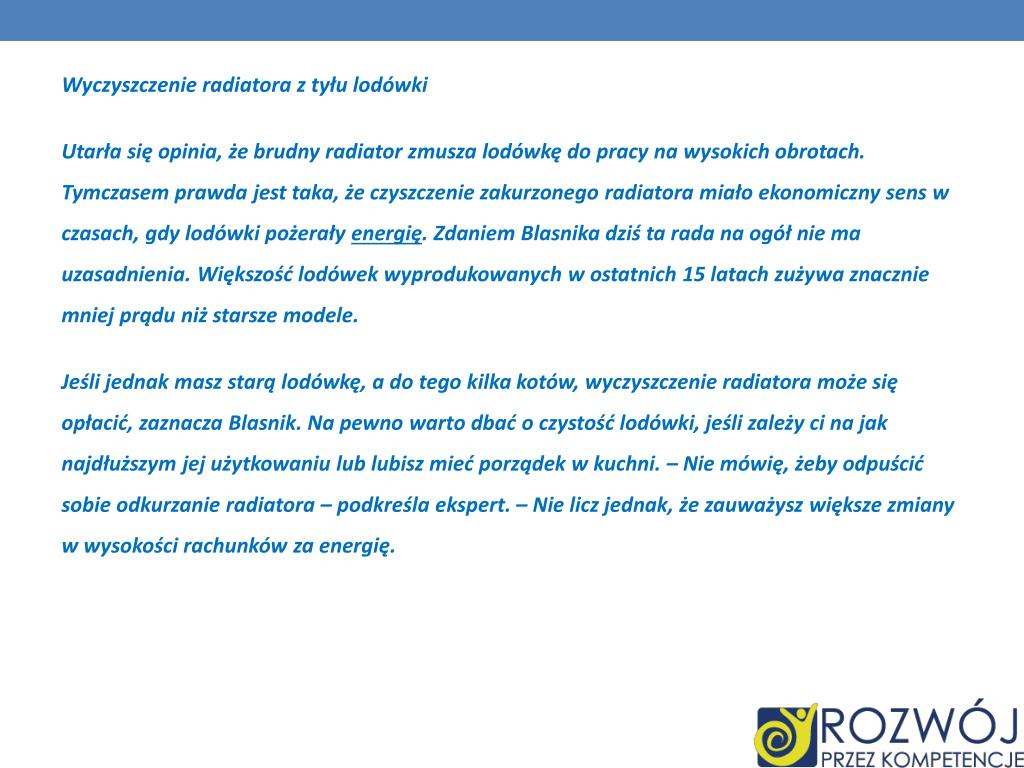 Wyczyszczenie radiatora z tyłu lodówki

Utarła się opinia, że brudny radiator zmusza lodówkę do pracy na wysokich obrotach. Tymczasem prawda jest taka, że czyszczenie zakurzonego radiatora miało ekonomiczny sens w czasach, gdy lodówki pożerały energię. Zdaniem Blasnika dziś ta rada na ogół nie ma uzasadnienia. Większość lodówek wyprodukowanych w ostatnich 15 latach zużywa znacznie mniej prądu niż starsze modele.

Jeśli jednak masz starą lodówkę, a do tego kilka kotów, wyczyszczenie radiatora może się opłacić, zaznacza Blasnik. Na pewno warto dbać o czystość lodówki, jeśli zależy ci na jak najdłuższym jej użytkowaniu lub lubisz mieć porządek w kuchni. – Nie mówię, żeby odpuścić sobie odkurzanie radiatora – podkreśla ekspert. – Nie licz jednak, że zauważysz większe zmiany w wysokości rachunków za energię.

ROZWÓJ
PRZEZ KOMPETENCJE